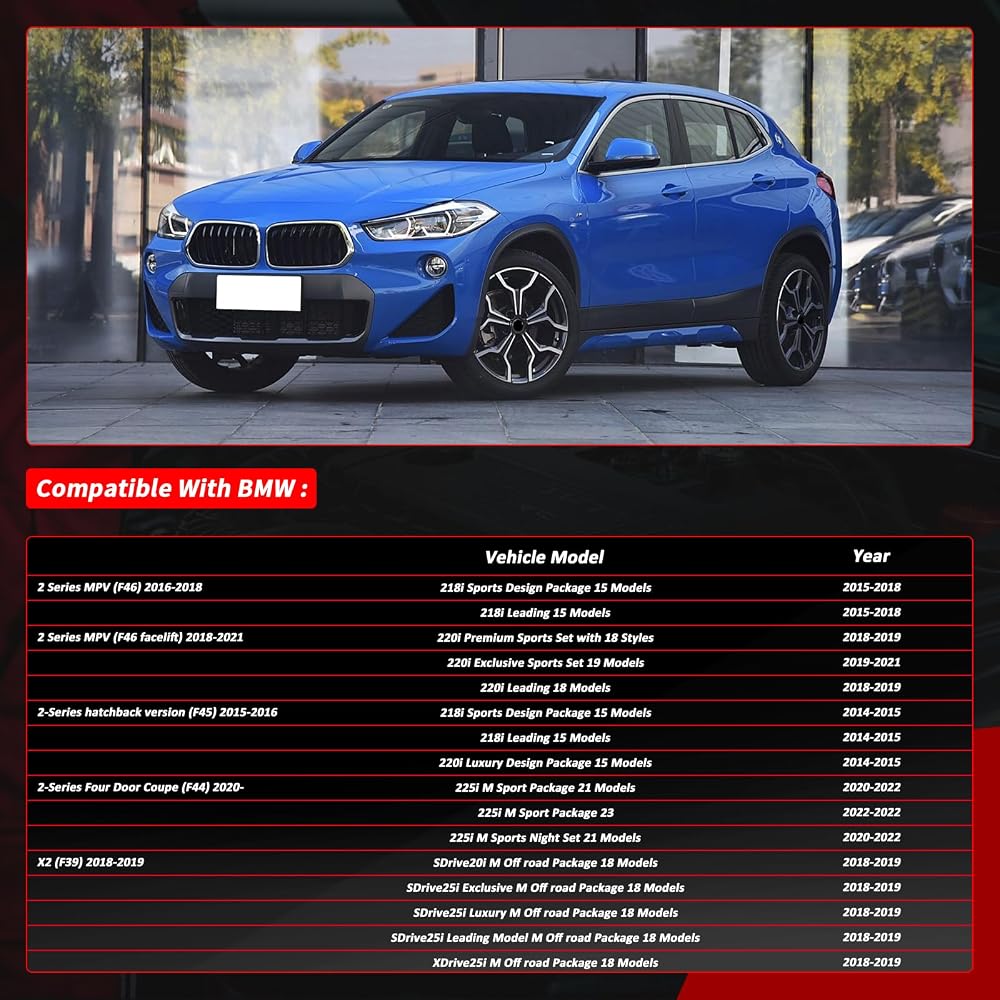 Compatible With BMW :

|  | Vehicle Model | Year |
|---|---|---|
| 2 Series MPV (F46) 2016-2018 | 218i Sports Design Package 15 Models | 2015-2018 |
|  | 218i Leading 15 Models | 2015-2018 |
| 2 Series MPV (F46 facelift) 2018-2021 | 220i Premium Sports Set with 18 Styles | 2018-2019 |
|  | 220i Exclusive Sports Set 19 Models | 2019-2021 |
|  | 220i Leading 18 Models | 2018-2019 |
| 2-Series hatchback version (F45) 2015-2016 | 218i Sports Design Package 15 Models | 2014-2015 |
|  | 218i Leading 15 Models | 2014-2015 |
|  | 220i Luxury Design Package 15 Models | 2014-2015 |
| 2-Series Four Door Coupe (F44) 2020- | 225i M Sport Package 21 Models | 2020-2022 |
|  | 225i M Sport Package 23 | 2022-2022 |
|  | 225i M Sports Night Set 21 Models | 2020-2022 |
| X2 (F39) 2018-2019 | SDrive20i M Off road Package 18 Models | 2018-2019 |
|  | SDrive25i Exclusive M Off road Package 18 Models | 2018-2019 |
|  | SDrive25i Luxury M Off road Package 18 Models | 2018-2019 |
|  | SDrive25i Leading Model M Off road Package 18 Models | 2018-2019 |
|  | XDrive25i M Off road Package 18 Models | 2018-2019 |